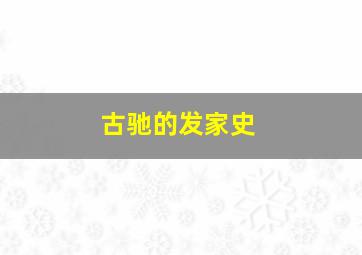 古驰的发家史